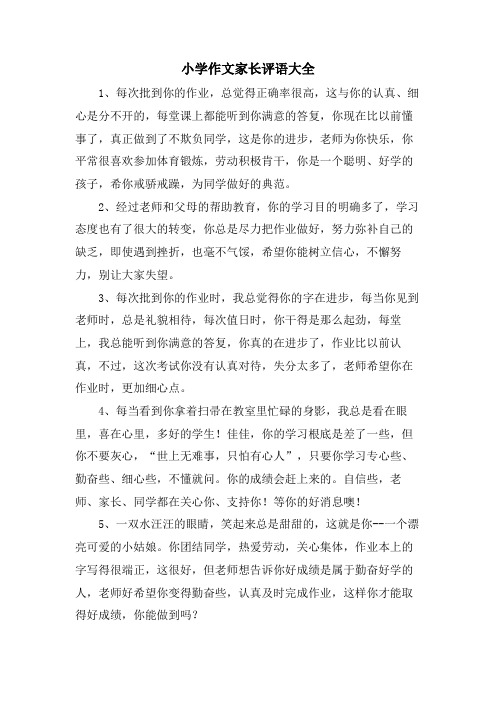 小学作文家长评语大全

1、每次批到你的作业，总觉得正确率很高，这与你的认真、细心是分不开的，每堂课上都能听到你满意的答复，你现在比以前懂事了，真正做到了不欺负同学，这是你的进步，老师为你快乐，你平常很喜欢参加体育锻炼，劳动积极肯干，你是一个聪明、好学的孩子，希你戒骄戒躁，为同学做好的典范。

2、经过老师和父母的帮助教育，你的学习目的明确多了，学习态度也有了很大的转变，你总是尽力把作业做好，努力弥补自己的缺乏，即使遇到挫折，也毫不气馁，希望你能树立信心，不懈努力，别让大家失望。

3、每次批到你的作业时，我总觉得你的字在进步，每当你见到老师时，总是礼貌相待，每次值日时，你干得是那么起劲，每堂上，我总能听到你满意的答复，你真的在进步了，作业比以前认真，不过，这次考试你没有认真对待，失分太多了，老师希望你在作业时，更加细心点。

4、每当看到你拿着扫帚在教室里忙碌的身影，我总是看在眼里，喜在心里，多好的学生！佳佳，你的学习根底是差了一些，但你不要灰心，“世上无难事，只怕有心人”，只要你学习专心些、勤奋些、细心些，不懂就问。你的成绩会赶上来的。自信些，老师、家长、同学都在关心你、支持你！等你的好消息噢！

5、一双水汪汪的眼睛，笑起来总是甜甜的，这就是你--一个漂亮可爱的小姑娘。你团结同学，热爱劳动，关心集体，作业本上的字写得很端正，这很好，但老师想告诉你好成绩是属于勤奋好学的人，老师好希望你变得勤奋些，认真及时完成作业，这样你才能取得好成绩，你能做到吗？